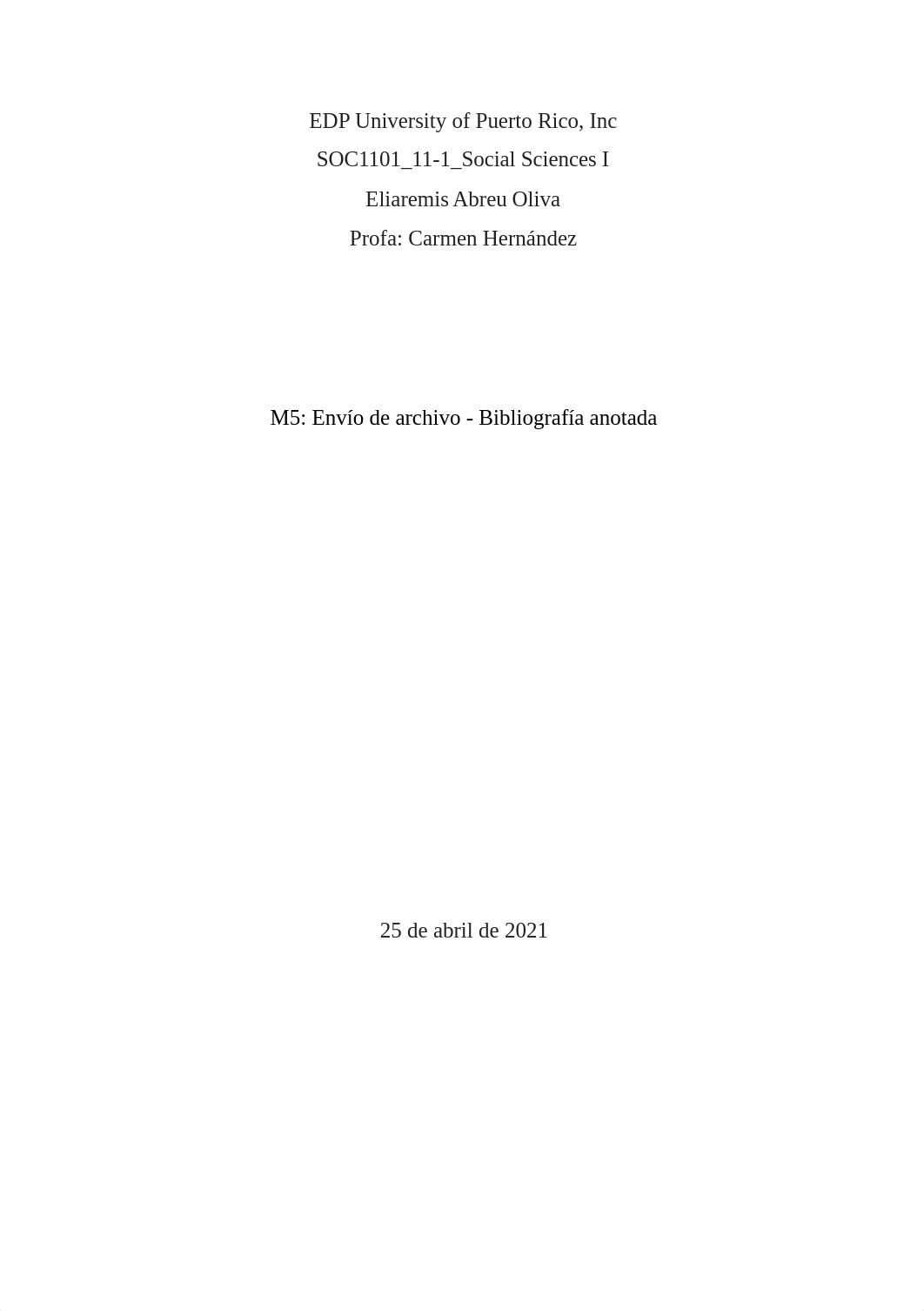 EDP University of Puerto Rico, Inc
SOC1101_11-1_Social Sciences I
Eliaremis Abreu Oliva
Profa: Carmen Hernández

M5: Envío de archivo - Bibliografía anotada

25 de abril de 2021